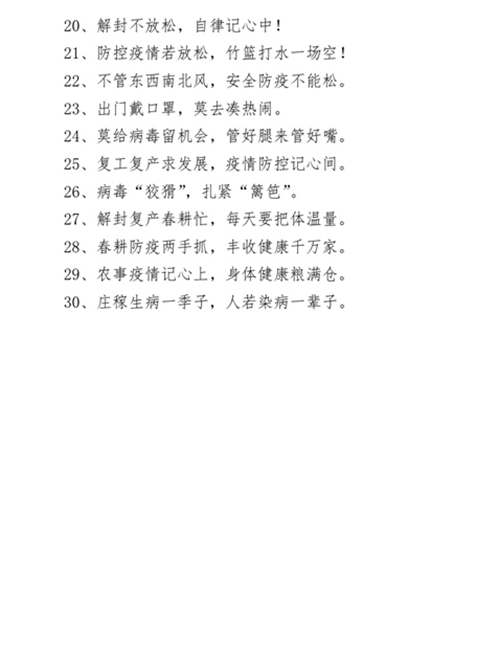 20、解封不放松，自律记心中！

21、防控疫情若放松，竹篮打水一场空！

22、不管东西南北风，安全防疫不能松。

23、出门戴口罩，莫去凑热闹。

24、莫给病毒留机会，管好腿来管好嘴。

25、复工复产求发展，疫情防控记心间。

26、病毒“狡猾”，扎紧“篱笆”。

27、解封复产春耕忙，每天要把体温量。

28、春耕防疫两手抓，丰收健康千万家。

29、农事疫情记心上，身体健康粮满仓。

30、庄稼生病一季子，人若染病一辈子。